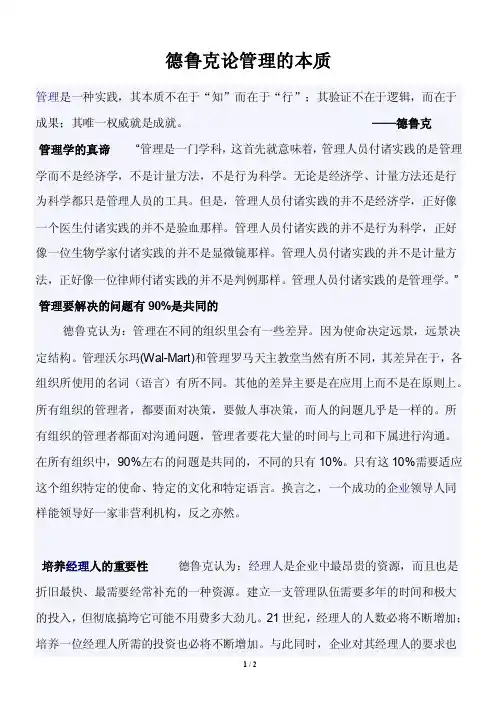 德鲁克论管理的本质

管理是一种实践，其本质不在于“知”而在于“行”；其验证不在于逻辑，而在于成果；其唯一权威就是成就。 ——德鲁克

管理学的真谛 “管理是一门学科，这首先就意味着，管理人员付诸实践的是管理学而不是经济学，不是计量方法，不是行为科学。无论是经济学、计量方法还是行为科学都只是管理人员的工具。但是，管理人员付诸实践的并不是经济学，正好像一个医生付诸实践的并不是验血那样。管理人员付诸实践的并不是行为科学，正好像一位生物学家付诸实践的并不是显微镜那样。管理人员付诸实践的并不是计量方法，正好像一位律师付诸实践的并不是判例那样。管理人员付诸实践的是管理学。”

管理要解决的问题有 90%是共同的

德鲁克认为：管理在不同的组织里会有一些差异。因为使命决定远景，远景决定结构。管理沃尔玛(Wal-Mart)和管理罗马天主教堂当然有所不同，其差异在于，各组织所使用的名词（语言）有所不同。其他的差异主要是在应用上而不是在原则上。所有组织的管理者，都要面对决策，要做人事决策，而人的问题几乎是一样的。所有组织的管理者都面对沟通问题，管理者要花大量的时间与上司和下属进行沟通。在所有组织中，90%左右的问题是共同的，不同的只有 10%。只有这 10%需要适应这个组织特定的使命、特定的文化和特定语言。换言之，一个成功的企业领导人同样能领导好一家非营利机构，反之亦然。

培养经理人的重要性 德鲁克认为：经理人是企业中最昂贵的资源，而且也是折旧最快、最需要经常补充的一种资源。建立一支管理队伍需要多年的时间和极大的投入，但彻底搞垮它可能不用费多大劲儿。21 世纪，经理人的人数必将不断增加；培养一位经理人所需的投资也必将不断增加。与此同时，企业对其经理人的要求也

1 / 2